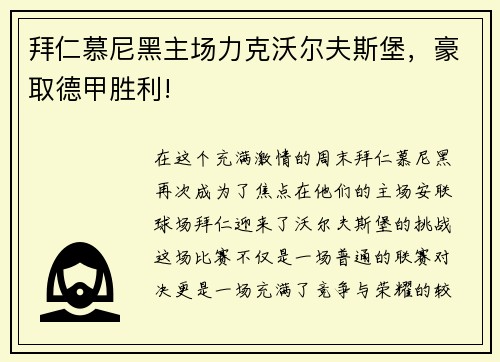 拜仁慕尼黑主场力克沃尔夫斯堡，豪取德甲胜利!

在这个充满激情的周末拜仁慕尼黑再次成为了焦点在他们的主场安联球场拜仁迎来了沃尔夫斯堡的挑战这场比赛不仅是一场普通的联赛对决更是一场充满了竞争与荣耀的较